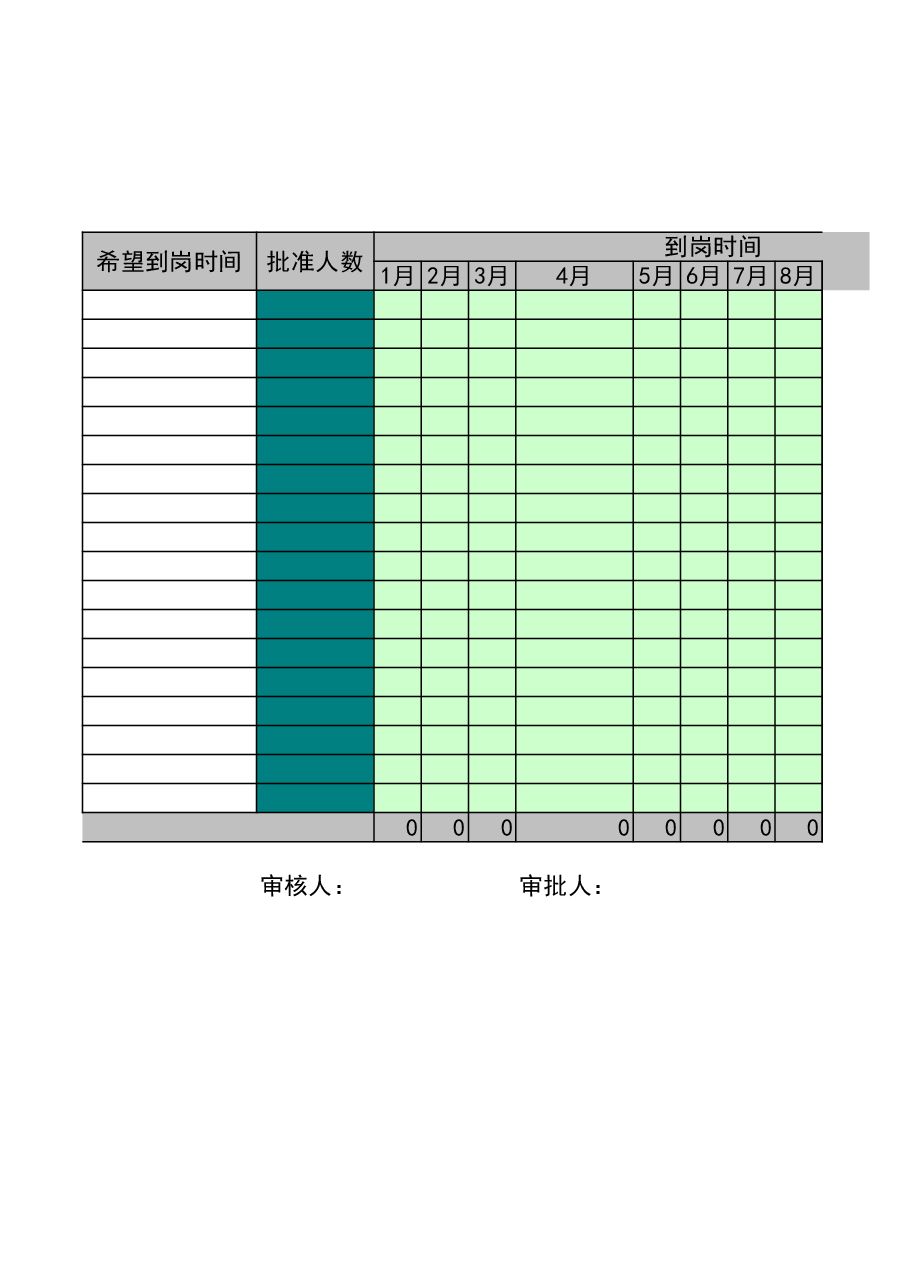 | 希望到岗时间 | 批准人数 | 到岗时间 | | | | | | | |
|---|---|---|---|---|---|---|---|---|---|
| | | 1月 | 2月 | 3月 | 4月 | 5月 | 6月 | 7月 | 8月 |
| | | | | | | | | | |
| | | | | | | | | | |
| | | | | | | | | | |
| | | | | | | | | | |
| | | | | | | | | | |
| | | | | | | | | | |
| | | | | | | | | | |
| | | | | | | | | | |
| | | | | | | | | | |
| | | | | | | | | | |
| | | | | | | | | | |
| | | | | | | | | | |
| | | | | | | | | | |
| | | | | | | | | | |
| | | | | | | | | | |
| | | | | | | | | | |
| | | | | | | | | | |
| | | | | | | | | | |
| | | 0 | 0 | 0 | 0 | 0 | 0 | 0 | 0 |

审核人：　　　　审批人：